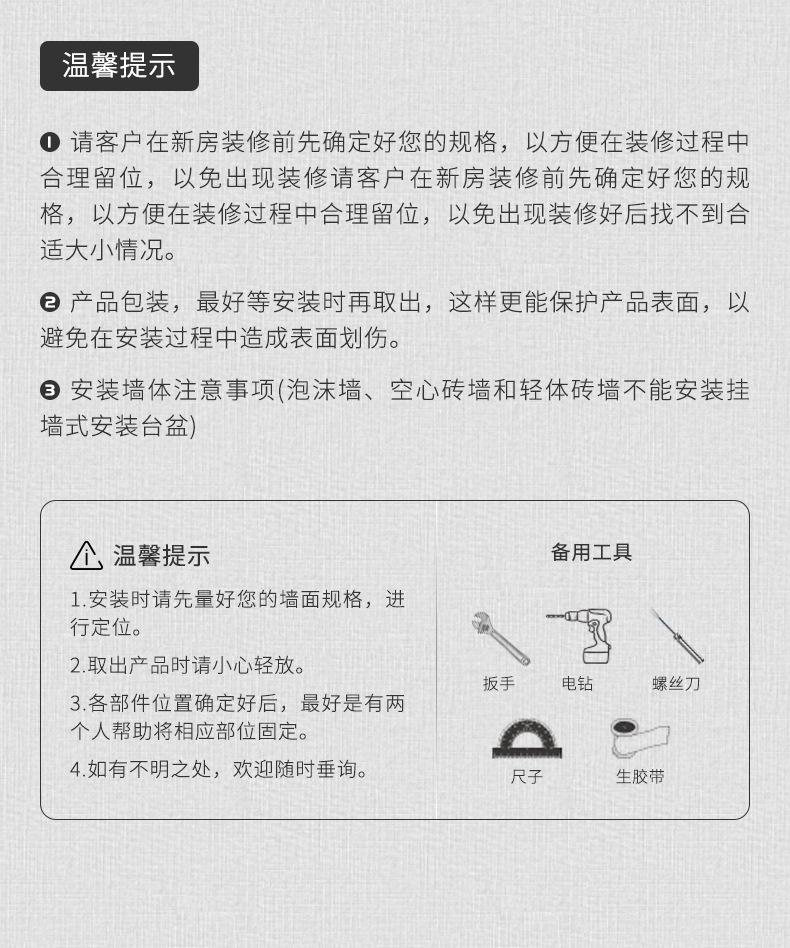 温馨提示

❶ 请客户在新房装修前先确定好您的规格，以方便在装修过程中合理留位，以免出现装修请客户在新房装修前先确定好您的规格，以方便在装修过程中合理留位，以免出现装修好后找不到合适大小情况。

❷ 产品包装，最好等安装时再取出，这样更能保护产品表面，以避免在安装过程中造成表面划伤。

❸ 安装墙体注意事项(泡沫墙、空心砖墙和轻体砖墙不能安装挂墙式安装台盆)

温馨提示

1.安装时请先量好您的墙面规格，进行定位。

2.取出产品时请小心轻放。

3.各部件位置确定好后，最好是有两个人帮助将相应部位固定。

4.如有不明之处，欢迎随时垂询。

备用工具

扳手
电钻
螺丝刀
尺子
生胶带